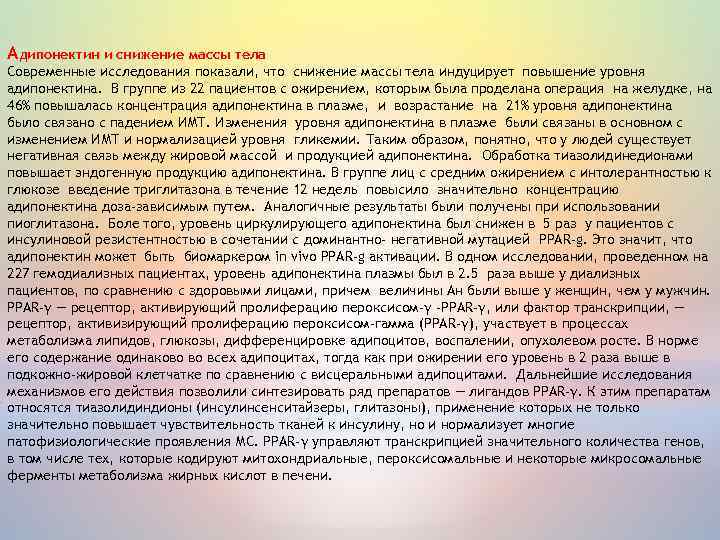 Адипонектин и снижение массы тела
Современные исследования показали, что снижение массы тела индуцирует повышение уровня адипонектина. В группе из 22 пациентов с ожирением, которым была проделана операция на желудке, на 46% повышалась концентрация адипонектина в плазме, и возрастание на 21% уровня адипонектина было связано с падением ИМТ. Изменения уровня адипонектина в плазме были связаны в основном с изменением ИМТ и нормализацией уровня гликемии. Таким образом, понятно, что у людей существует негативная связь между жировой массой и продукцией адипонектина. Обработка тиазолидинедионами повышает эндогенную продукцию адипонектина. В группе лиц с средним ожирением с интолерантностью к глюкозе введение триглитазона в течение 12 недель повысило значительно концентрацию адипонектина доза-зависимым путем. Аналогичные результаты были получены при использовании пиоглитазона. Боле того, уровень циркулирующего адипонектина был снижен в 5 раз у пациентов с инсулиновой резистентностью в сочетании с доминантно- негативной мутацией PPAR-g. Это значит, что адипонектин может быть биомаркером in vivo PPAR-g активации. В одном исследовании, проведенном на 227 гемодиализных пациентах, уровень адипонектина плазмы был в 2.5 раза выше у диализных пациентов, по сравнению с здоровыми лицами, причем величины Ан были выше у женщин, чем у мужчин. PPAR-γ — рецептор, активирующий пролиферацию пероксисом-γ -PPAR-γ, или фактор транскрипции, — рецептор, активизирующий пролиферацию пероксисом-гамма (PPAR-γ), участвует в процессах метаболизма липидов, глюкозы, дифференцировке адипоцитов, воспалении, опухолевом росте. В норме его содержание одинаково во всех адипоцитах, тогда как при ожирении его уровень в 2 раза выше в подкожно-жировой клетчатке по сравнению с висцеральными адипоцитами. Дальнейшие исследования механизмов его действия позволили синтезировать ряд препаратов — лигандов PPAR-γ. К этим препаратам относятся тиазолидиндионы (инсулинсенситайзеры, глитазоны), применение которых не только значительно повышает чувствительность тканей к инсулину, но и нормализует многие патофизиологические проявления МС. PPAR-γ управляют транскрипцией значительного количества генов, в том числе тех, которые кодируют митохондриальные, пероксисомальные и некоторые микросомальные ферменты метаболизма жирных кислот в печени.